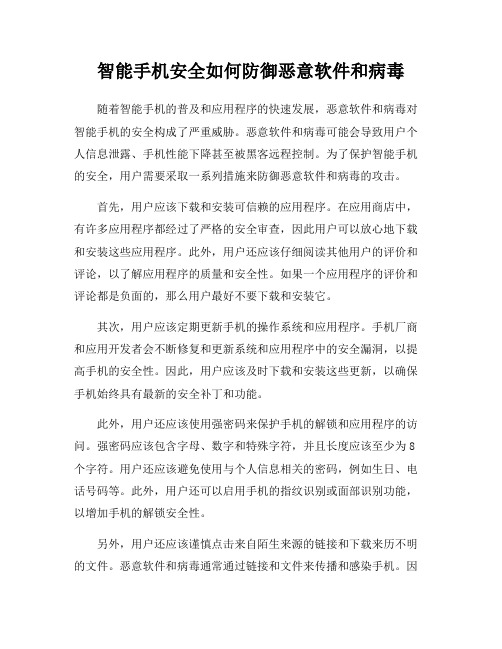 智能手机安全如何防御恶意软件和病毒

随着智能手机的普及和应用程序的快速发展，恶意软件和病毒对智能手机的安全构成了严重威胁。恶意软件和病毒可能会导致用户个人信息泄露、手机性能下降甚至被黑客远程控制。为了保护智能手机的安全，用户需要采取一系列措施来防御恶意软件和病毒的攻击。

首先，用户应该下载和安装可信赖的应用程序。在应用商店中，有许多应用程序都经过了严格的安全审查，因此用户可以放心地下载和安装这些应用程序。此外，用户还应该仔细阅读其他用户的评价和评论，以了解应用程序的质量和安全性。如果一个应用程序的评价和评论都是负面的，那么用户最好不要下载和安装它。

其次，用户应该定期更新手机的操作系统和应用程序。手机厂商和应用开发者会不断修复和更新系统和应用程序中的安全漏洞，以提高手机的安全性。因此，用户应该及时下载和安装这些更新，以确保手机始终具有最新的安全补丁和功能。

此外，用户还应该使用强密码来保护手机的解锁和应用程序的访问。强密码应该包含字母、数字和特殊字符，并且长度应该至少为8个字符。用户还应该避免使用与个人信息相关的密码，例如生日、电话号码等。此外，用户还可以启用手机的指纹识别或面部识别功能，以增加手机的解锁安全性。

另外，用户还应该谨慎点击来自陌生来源的链接和下载来历不明的文件。恶意软件和病毒通常通过链接和文件来传播和感染手机。因